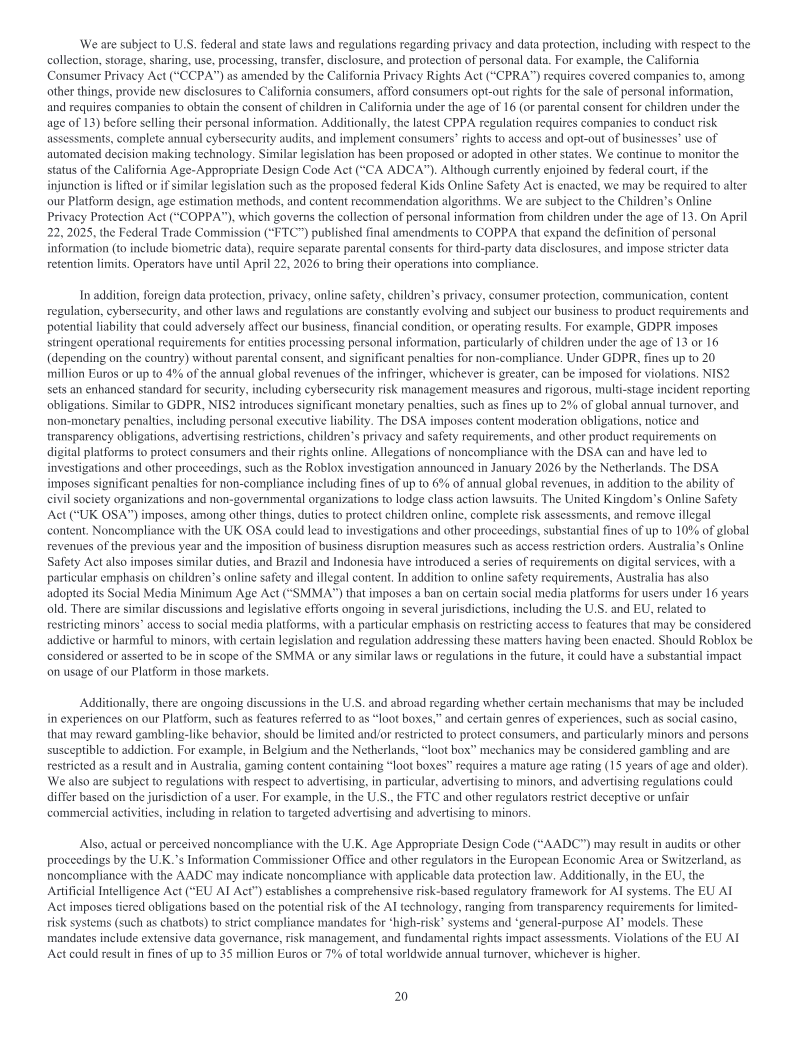 We are subject to U.S. federal and state laws and regulations regarding privacy and data protection, including with respect to the collection, storage, sharing, use, processing, transfer, disclosure, and protection of personal data. For example, the California Consumer Privacy Act ("CCPA") as amended by the California Privacy Rights Act ("CPRA") requires covered companies to, among other things, provide new disclosures to California consumers, afford consumers opt-out rights for the sale of personal information, and requires companies to obtain the consent of children in California under the age of 16 (or parental consent for children under the age of 13) before selling their personal information. Additionally, the latest CPPA regulation requires companies to conduct risk assessments, complete annual cybersecurity audits, and implement consumers' rights to access and opt-out of businesses' use of automated decision making technology. Similar legislation has been proposed or adopted in other states. We continue to monitor the status of the California Age-Appropriate Design Code Act ("CA ADCA"). Although currently enjoined by federal court, if the injunction is lifted or if similar legislation such as the proposed federal Kids Online Safety Act is enacted, we may be required to alter our Platform design, age estimation methods, and content recommendation algorithms. We are subject to the Children's Online Privacy Protection Act ("COPPA"), which governs the collection of personal information from children under the age of 13. On April 22, 2025, the Federal Trade Commission ("FTC") published final amendments to COPPA that expand the definition of personal information (to include biometric data), require separate parental consents for third-party data disclosures, and impose stricter data retention limits. Operators have until April 22, 2026 to bring their operations into compliance.

In addition, foreign data protection, privacy, online safety, children's privacy, consumer protection, communication, content regulation, cybersecurity, and other laws and regulations are constantly evolving and subject our business to product requirements and potential liability that could adversely affect our business, financial condition, or operating results. For example, GDPR imposes stringent operational requirements for entities processing personal information, particularly of children under the age of 13 or 16 (depending on the country) without parental consent, and significant penalties for non-compliance. Under GDPR, fines up to 20 million Euros or up to 4% of the annual global revenues of the infringer, whichever is greater, can be imposed for violations. NIS2 sets an enhanced standard for security, including cybersecurity risk management measures and rigorous, multi-stage incident reporting obligations. Similar to GDPR, NIS2 introduces significant monetary penalties, such as fines up to 2% of global annual turnover, and non-monetary penalties, including personal executive liability. The DSA imposes content moderation obligations, notice and transparency obligations, advertising restrictions, children's privacy and safety requirements, and other product requirements on digital platforms to protect consumers and their rights online. Allegations of noncompliance with the DSA can and have led to investigations and other proceedings, such as the Roblox investigation announced in January 2026 by the Netherlands. The DSA imposes significant penalties for non-compliance including fines of up to 6% of annual global revenues, in addition to the ability of civil society organizations and non-governmental organizations to lodge class action lawsuits. The United Kingdom's Online Safety Act ("UK OSA") imposes, among other things, duties to protect children online, complete risk assessments, and remove illegal content. Noncompliance with the UK OSA could lead to investigations and other proceedings, substantial fines of up to 10% of global revenues of the previous year and the imposition of business disruption measures such as access restriction orders. Australia's Online Safety Act also imposes similar duties, and Brazil and Indonesia have introduced a series of requirements on digital services, with a particular emphasis on children's online safety and illegal content. In addition to online safety requirements, Australia has also adopted its Social Media Minimum Age Act ("SMMA") that imposes a ban on certain social media platforms for users under 16 years old. There are similar discussions and legislative efforts ongoing in several jurisdictions, including the U.S. and EU, related to restricting minors' access to social media platforms, with a particular emphasis on restricting access to features that may be considered addictive or harmful to minors, with certain legislation and regulation addressing these matters having been enacted. Should Roblox be considered or asserted to be in scope of the SMMA or any similar laws or regulations in the future, it could have a substantial impact on usage of our Platform in those markets.

Additionally, there are ongoing discussions in the U.S. and abroad regarding whether certain mechanisms that may be included in experiences on our Platform, such as features referred to as "loot boxes," and certain genres of experiences, such as social casino, that may reward gambling-like behavior, should be limited and/or restricted to protect consumers, and particularly minors and persons susceptible to addiction. For example, in Belgium and the Netherlands, "loot box" mechanics may be considered gambling and are restricted as a result and in Australia, gaming content containing "loot boxes" requires a mature age rating (15 years of age and older). We also are subject to regulations with respect to advertising, in particular, advertising to minors, and advertising regulations could differ based on the jurisdiction of a user. For example, in the U.S., the FTC and other regulators restrict deceptive or unfair commercial activities, including in relation to targeted advertising and advertising to minors.

Also, actual or perceived noncompliance with the U.K. Age Appropriate Design Code ("AADC") may result in audits or other proceedings by the U.K.'s Information Commissioner Office and other regulators in the European Economic Area or Switzerland, as noncompliance with the AADC may indicate noncompliance with applicable data protection law. Additionally, in the EU, the Artificial Intelligence Act ("EU AI Act") establishes a comprehensive risk-based regulatory framework for AI systems. The EU AI Act imposes tiered obligations based on the potential risk of the AI technology, ranging from transparency requirements for limited-risk systems (such as chatbots) to strict compliance mandates for 'high-risk' systems and 'general-purpose AI' models. These mandates include extensive data governance, risk management, and fundamental rights impact assessments. Violations of the EU AI Act could result in fines of up to 35 million Euros or 7% of total worldwide annual turnover, whichever is higher.

20